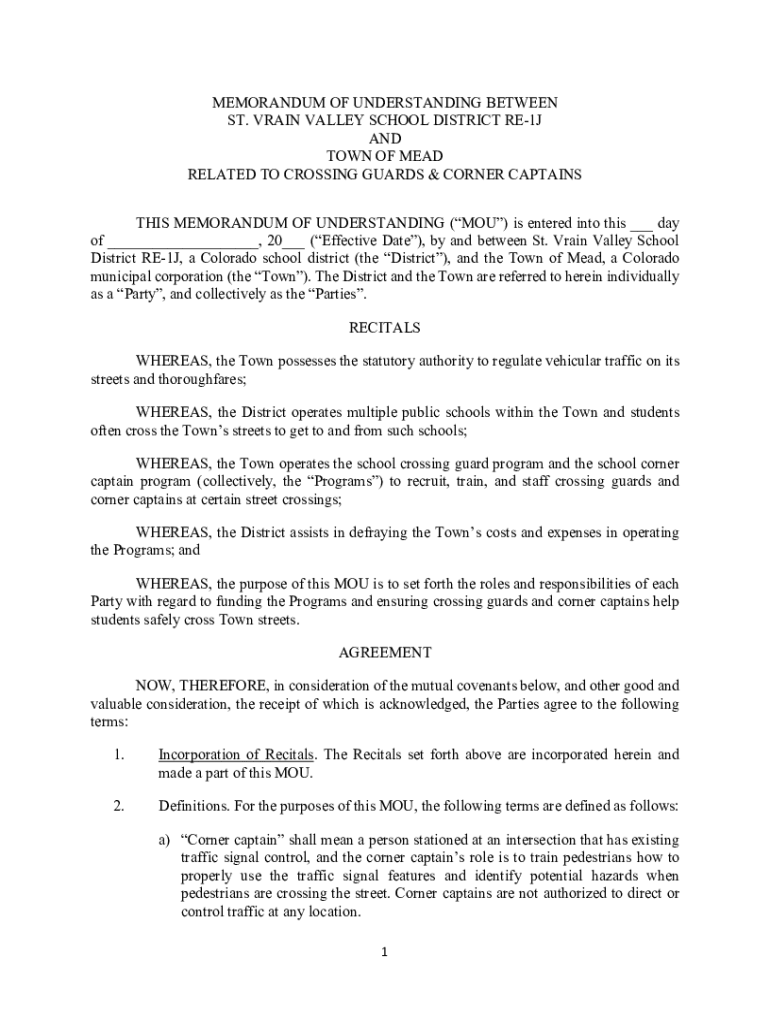 MEMORANDUM OF UNDERSTANDING BETWEEN
ST. VRAIN VALLEY SCHOOL DISTRICT RE-1J
AND
TOWN OF MEAD
RELATED TO CROSSING GUARDS & CORNER CAPTAINS

THIS MEMORANDUM OF UNDERSTANDING (“MOU”) is entered into this ___ day of ___________________, 20___ (“Effective Date”), by and between St. Vrain Valley School District RE-1J, a Colorado school district (the “District”), and the Town of Mead, a Colorado municipal corporation (the “Town”). The District and the Town are referred to herein individually as a “Party”, and collectively as the “Parties”.

RECITALS

WHEREAS, the Town possesses the statutory authority to regulate vehicular traffic on its streets and thoroughfares;

WHEREAS, the District operates multiple public schools within the Town and students often cross the Town’s streets to get to and from such schools;

WHEREAS, the Town operates the school crossing guard program and the school corner captain program (collectively, the “Programs”) to recruit, train, and staff crossing guards and corner captains at certain street crossings;

WHEREAS, the District assists in defraying the Town’s costs and expenses in operating the Programs; and

WHEREAS, the purpose of this MOU is to set forth the roles and responsibilities of each Party with regard to funding the Programs and ensuring crossing guards and corner captains help students safely cross Town streets.

AGREEMENT

NOW, THEREFORE, in consideration of the mutual covenants below, and other good and valuable consideration, the receipt of which is acknowledged, the Parties agree to the following terms:

1. Incorporation of Recitals. The Recitals set forth above are incorporated herein and made a part of this MOU.

2. Definitions. For the purposes of this MOU, the following terms are defined as follows:

a) “Corner captain” shall mean a person stationed at an intersection that has existing traffic signal control, and the corner captain’s role is to train pedestrians how to properly use the traffic signal features and identify potential hazards when pedestrians are crossing the street. Corner captains are not authorized to direct or control traffic at any location.

1